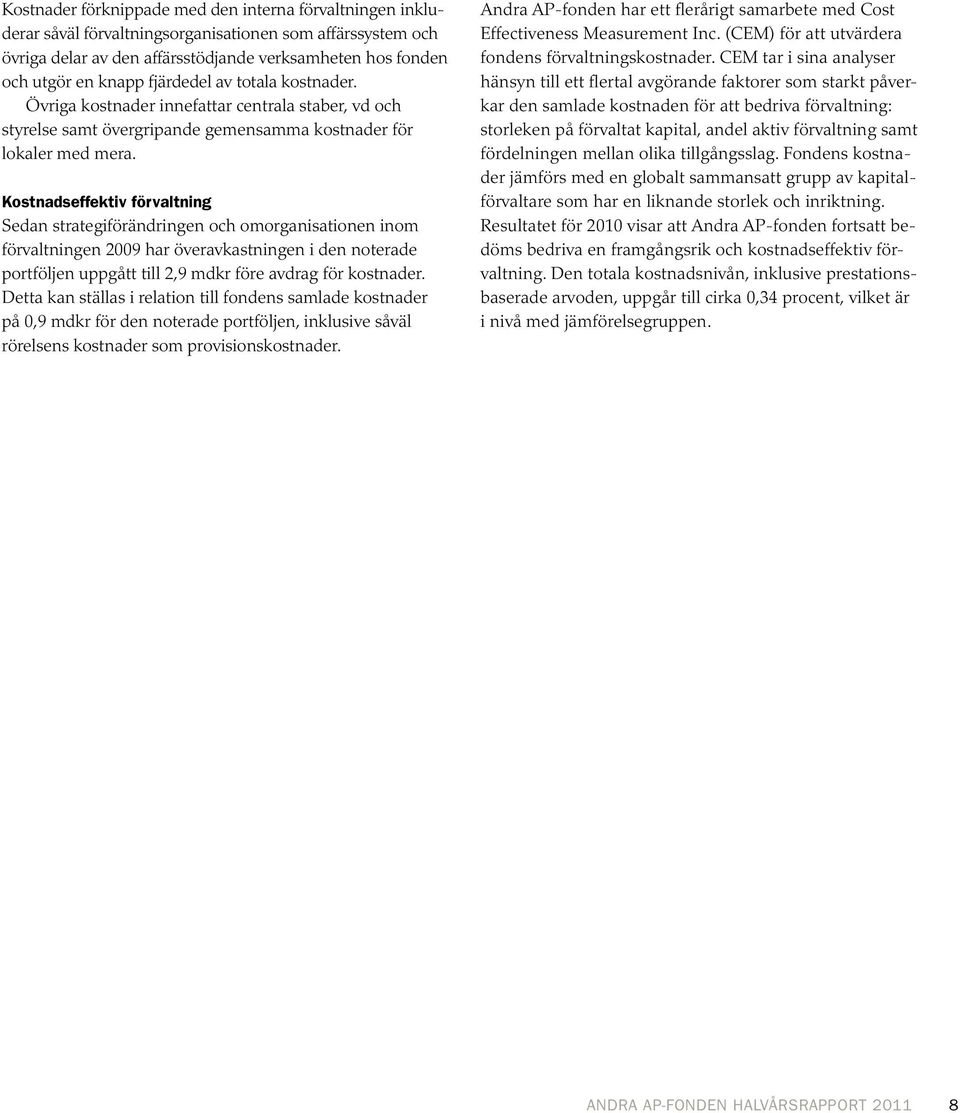 Kostnader förknippade med den interna förvaltningen inkluderar såväl förvaltningsorganisationen som affärssystem och övriga delar av den affärsstödjande verksamheten hos fonden och utgör en knapp fjärdedel av totala kostnader. Övriga kostnader innefattar centrala staber, vd och styrelse samt övergripande gemensamma kostnader för lokaler med mera.

Kostnadseffektiv förvaltning
Sedan strategiförändringen och omorganisationen inom förvaltningen 2009 har överavkastningen i den noterade portföljen uppgått till 2,9 mdkr före avdrag för kostnader. Detta kan ställas i relation till fondens samlade kostnader på 0,9 mdkr för den noterade portföljen, inklusive såväl rörelsens kostnader som provisionskostnader.

Andra AP-fonden har ett flerårigt samarbete med Cost Effectiveness Measurement Inc. (CEM) för att utvärdera fondens förvaltningskostnader. CEM tar i sina analyser hänsyn till ett flertal avgörande faktorer som starkt påverkar den samlade kostnaden för att bedriva förvaltning: storleken på förvaltat kapital, andel aktiv förvaltning samt fördelningen mellan olika tillgångsslag. Fondens kostnader jämförs med en globalt sammansatt grupp av kapitalförvaltare som har en liknande storlek och inriktning. Resultatet för 2010 visar att Andra AP-fonden fortsatt bedöms bedriva en framgångsrik och kostnadseffektiv förvaltning. Den totala kostnadsnivån, inklusive prestationsbaserade arvoden, uppgår till cirka 0,34 procent, vilket är i nivå med jämförelsegruppen.

ANDRA AP-FONDEN HALVÅRSRAPPORT 2011 8